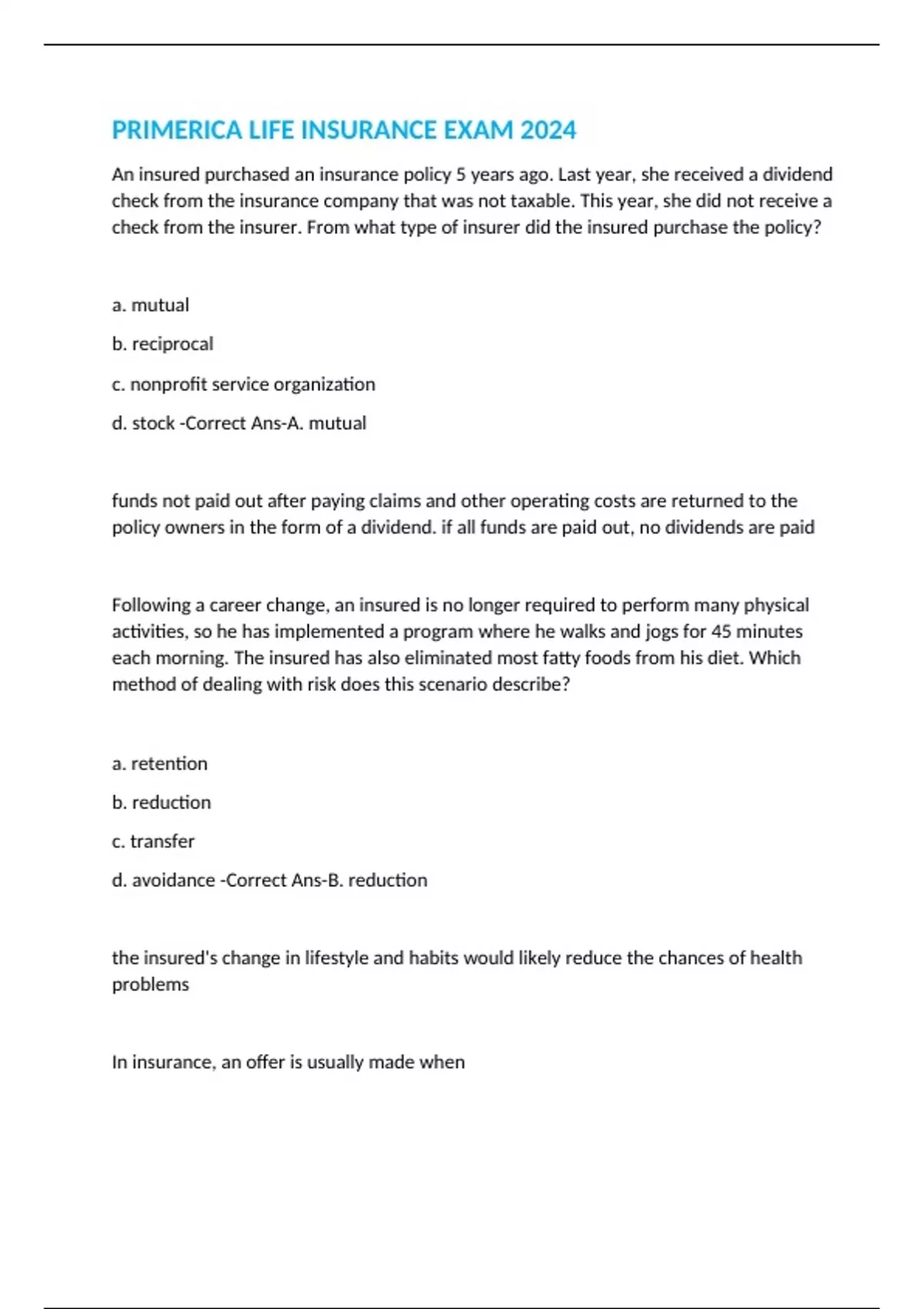 PRIMERICA LIFE INSURANCE EXAM 2024

An insured purchased an insurance policy 5 years ago. Last year, she received a dividend check from the insurance company that was not taxable. This year, she did not receive a check from the insurer. From what type of insurer did the insured purchase the policy?

a. mutual

b. reciprocal

c. nonprofit service organization

d. stock -Correct Ans-A. mutual

funds not paid out after paying claims and other operating costs are returned to the policy owners in the form of a dividend. if all funds are paid out, no dividends are paid

Following a career change, an insured is no longer required to perform many physical activities, so he has implemented a program where he walks and jogs for 45 minutes each morning. The insured has also eliminated most fatty foods from his diet. Which method of dealing with risk does this scenario describe?

a. retention

b. reduction

c. transfer

d. avoidance -Correct Ans-B. reduction

the insured's change in lifestyle and habits would likely reduce the chances of health problems

In insurance, an offer is usually made when